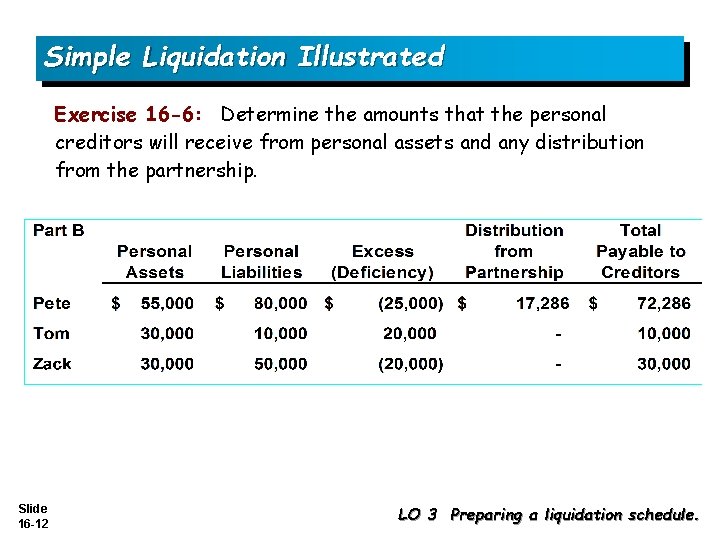 Simple Liquidation Illustrated

Exercise 16-6: Determine the amounts that the personal creditors will receive from personal assets and any distribution from the partnership.

| Part B | Personal Assets | Personal Liabilities | Excess (Deficiency) | Distribution from Partnership | Total Payable to Creditors |
|---|---|---|---|---|---|
| Pete | $ 55,000 | $ 80,000 | $ (25,000) | $ 17,286 | $ 72,286 |
| Tom | 30,000 | 10,000 | 20,000 | - | 10,000 |
| Zack | 30,000 | 50,000 | (20,000) | - | 30,000 |

Slide 16-12

LO 3 Preparing a liquidation schedule.